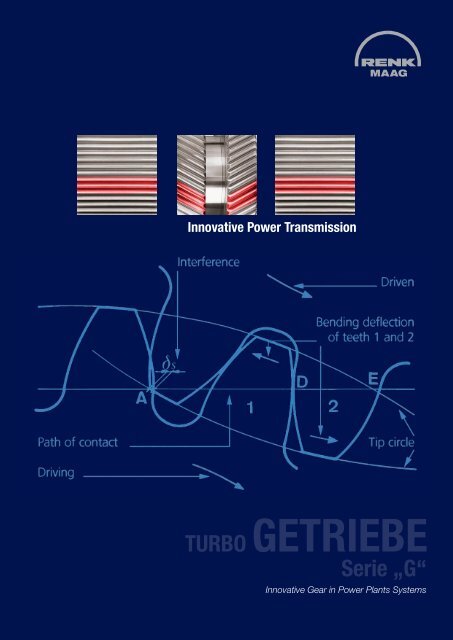 RENK
MAAG

Innovative Power Transmission

Interference

Driven

Bending deflection of teeth 1 and 2

$\delta_s$

A

D

E

1

2

Path of contact

Tip circle

Driving

TURBO GETRIEBE
Serie „G“

Innovative Gear in Power Plants Systems